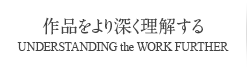 作品をより深く理解する
UNDERSTANDING the WORK FURTHER